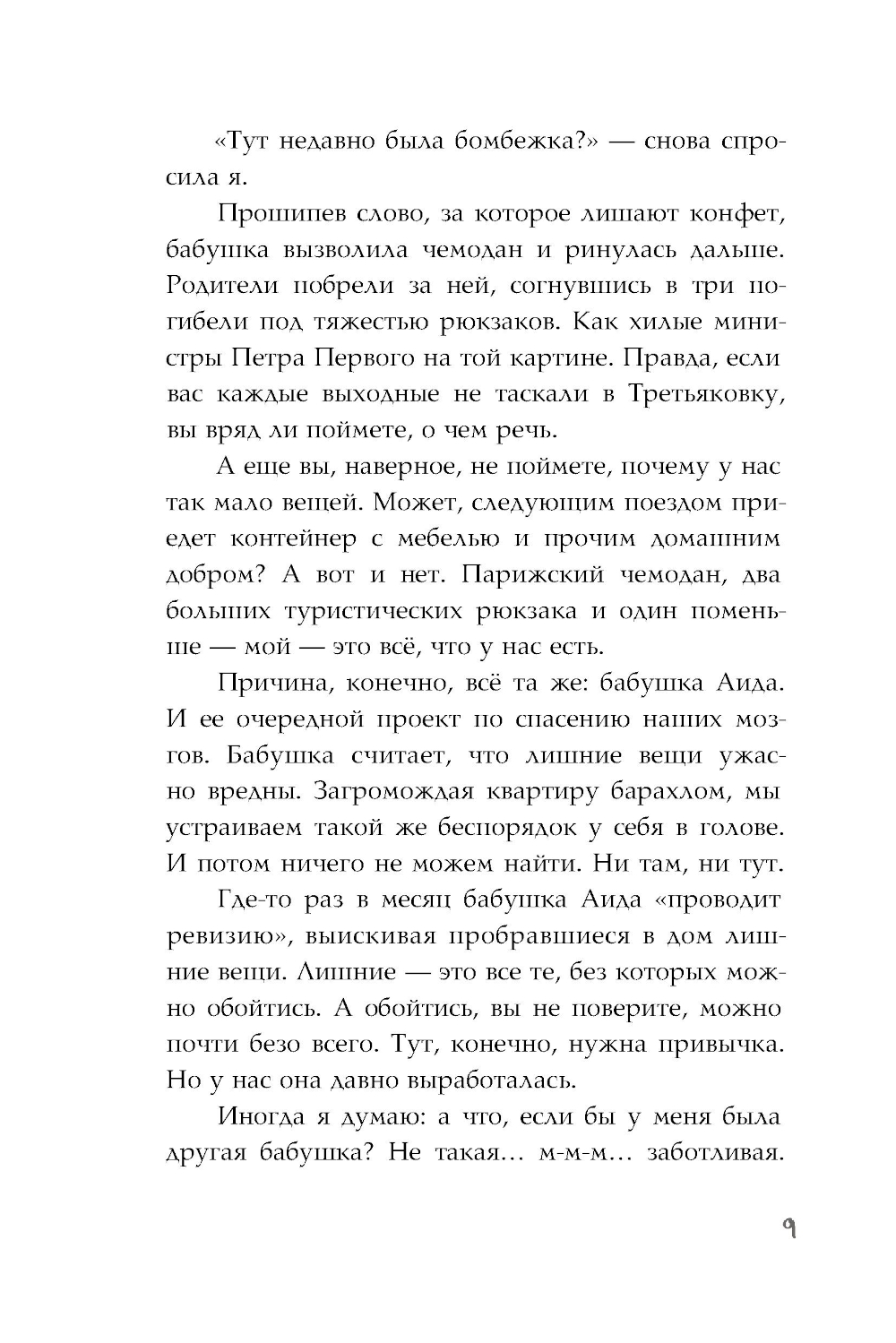 «Тут недавно была бомбежка?» — снова спросила я.

Прошипев слово, за которое лишают конфет, бабушка вызволила чемодан и ринулась дальше. Родители побрели за ней, согнувшись в три погибели под тяжестью рюкзаков. Как хилые министры Петра Первого на той картине. Правда, если вас каждые выходные не таскали в Третьяковку, вы вряд ли поймете, о чем речь.

А еще вы, наверное, не поймете, почему у нас так мало вещей. Может, следующим поездом приедет контейнер с мебелью и прочим домашним добром? А вот и нет. Парижский чемодан, два больших туристических рюкзака и один поменьше — мой — это всё, что у нас есть.

Причина, конечно, всё та же: бабушка Аида. И ее очередной проект по спасению наших мозгов. Бабушка считает, что лишние вещи ужасно вредны. Загромождая квартиру барахлом, мы устраиваем такой же беспорядок у себя в голове. И потом ничего не можем найти. Ни там, ни тут.

Где-то раз в месяц бабушка Аида «проводит ревизию», выискивая пробравшиеся в дом лишние вещи. Лишние — это все те, без которых можно обойтись. А обойтись, вы не поверите, можно почти безо всего. Тут, конечно, нужна привычка. Но у нас она давно выработалась.

Иногда я думаю: а что, если бы у меня была другая бабушка? Не такая… м-м-м… заботливая.

9